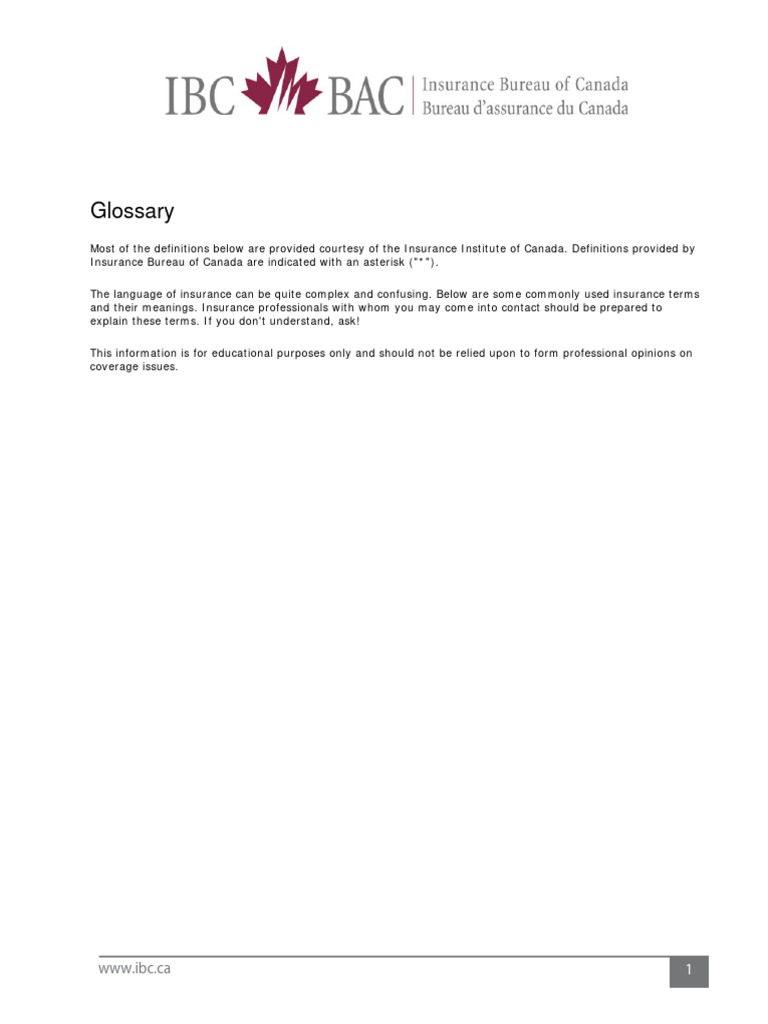 IBC BAC | Insurance Bureau of Canada
Bureau d'assurance du Canada

Glossary

Most of the definitions below are provided courtesy of the Insurance Institute of Canada. Definitions provided by Insurance Bureau of Canada are indicated with an asterisk ("*").

The language of insurance can be quite complex and confusing. Below are some commonly used insurance terms and their meanings. Insurance professionals with whom you may come into contact should be prepared to explain these terms. If you don't understand, ask!

This information is for educational purposes only and should not be relied upon to form professional opinions on coverage issues.

www.ibc.ca

1